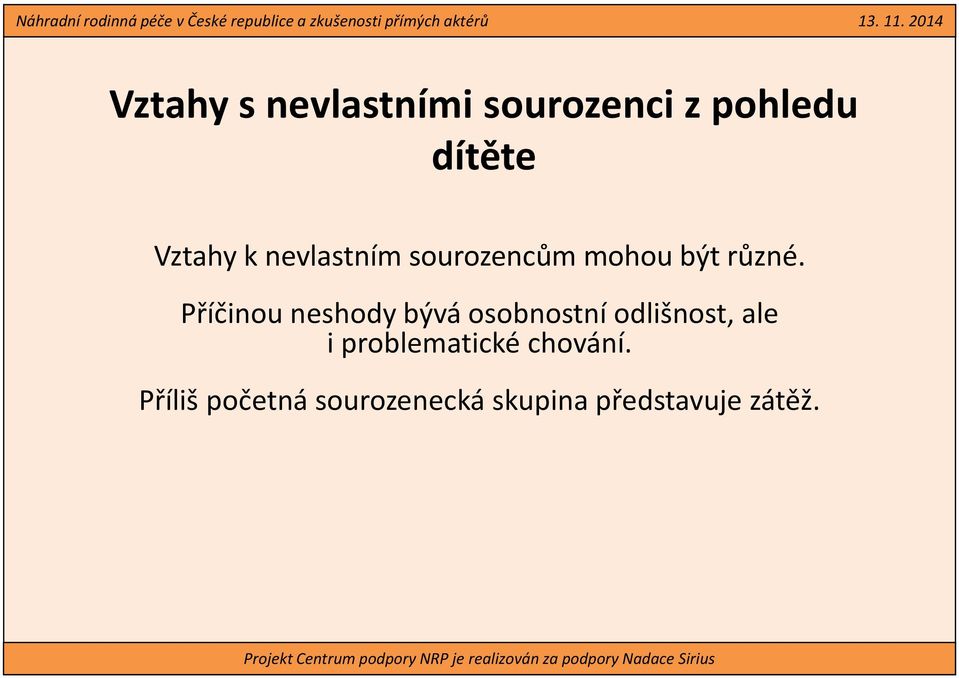 Náhradní rodinná péče v České republice a zkušenosti přímých aktérů 13. 11. 2014

Vztahy s nevlastními sourozenci z pohledu dítěte

Vztahy k nevlastním sourozencům mohou být různé.

Příčinou neshody bývá osobnostní odlišnost, ale i problematické chování.

Příliš početná sourozenecká skupina představuje zátěž.

Projekt Centrum podpory NRP je realizován za podpory Nadace Sirius